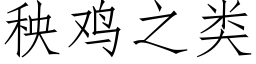 秧鸡之类